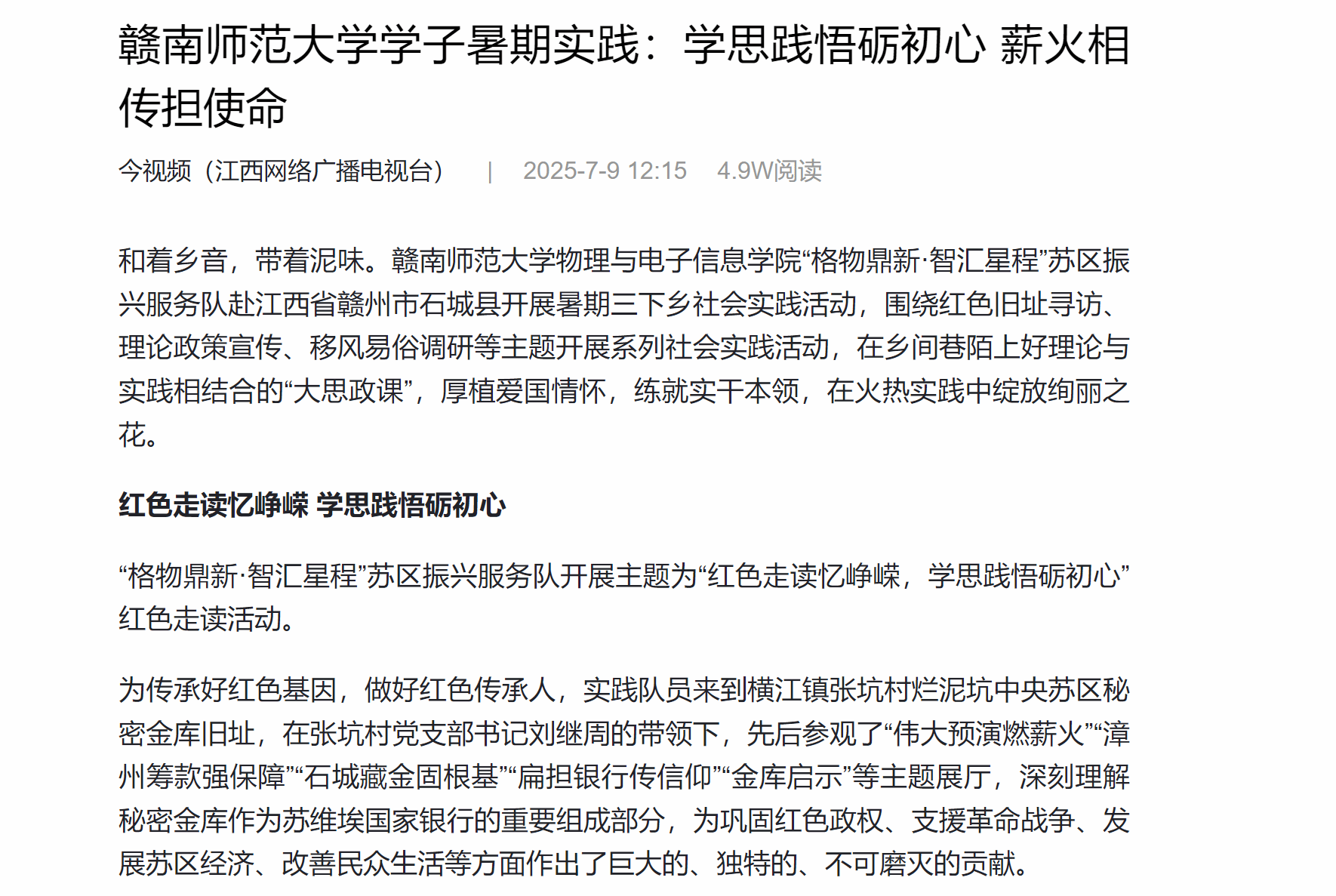 赣南师范大学学子暑期实践：学思践悟砺初心 薪火相传担使命

今视频（江西网络广播电视台） | 2025-7-9 12:15 4.9W阅读

和着乡音，带着泥味。赣南师范大学物理与电子信息学院“格物鼎新·智汇星程”苏区振兴服务队赴江西省赣州市石城县开展暑期三下乡社会实践活动，围绕红色旧址寻访、理论政策宣传、移风易俗调研等主题开展系列社会实践活动，在乡间巷陌上好理论与实践相结合的“大思政课”，厚植爱国情怀，练就实干本领，在火热实践中绽放绚丽之花。

红色走读忆峥嵘 学思践悟砺初心

“格物鼎新·智汇星程”苏区振兴服务队开展主题为“红色走读忆峥嵘，学思践悟砺初心”红色走读活动。

为传承好红色基因，做好红色传承人，实践队员来到横江镇张坑村烂泥坑中央苏区秘密金库旧址，在张坑村党支部书记刘继周的带领下，先后参观了“伟大预演燃薪火”“漳州筹款强保障”“石城藏金固根基”“扁担银行传信仰”“金库启示”等主题展厅，深刻理解秘密金库作为苏维埃国家银行的重要组成部分，为巩固红色政权、支援革命战争、发展苏区经济、改善民众生活等方面作出了巨大的、独特的、不可磨灭的贡献。